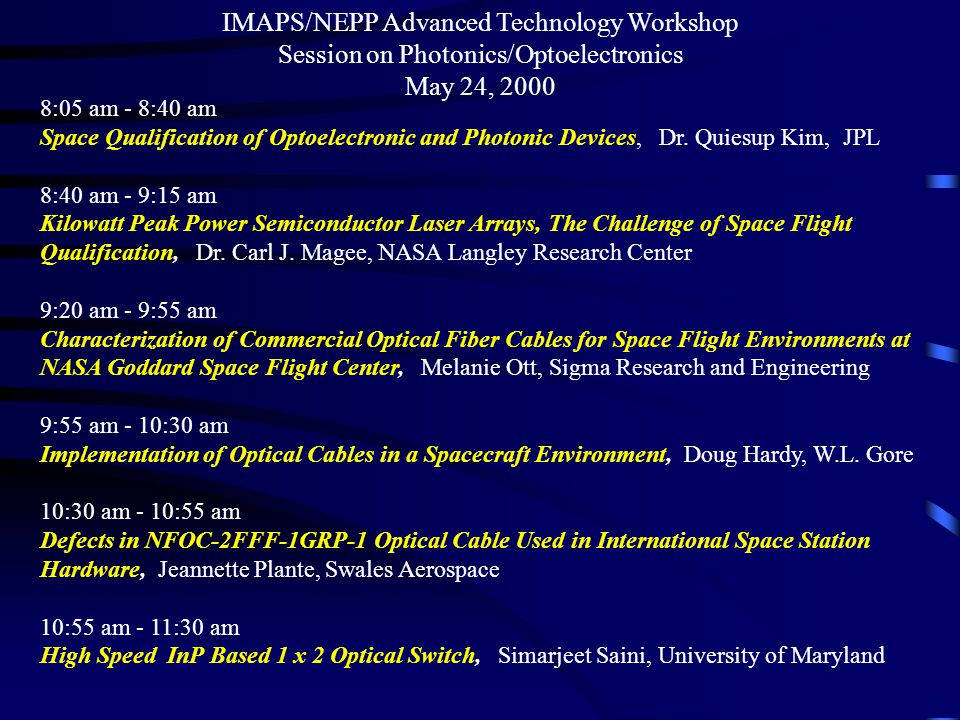 IMAPS/NEPP Advanced Technology Workshop
Session on Photonics/Optoelectronics
May 24, 2000

8:05 am - 8:40 am
Space Qualification of Optoelectronic and Photonic Devices, Dr. Quiesup Kim, JPL

8:40 am - 9:15 am
Kilowatt Peak Power Semiconductor Laser Arrays, The Challenge of Space Flight Qualification, Dr. Carl J. Magee, NASA Langley Research Center

9:20 am - 9:55 am
Characterization of Commercial Optical Fiber Cables for Space Flight Environments at NASA Goddard Space Flight Center, Melanie Ott, Sigma Research and Engineering

9:55 am - 10:30 am
Implementation of Optical Cables in a Spacecraft Environment, Doug Hardy, W.L. Gore

10:30 am - 10:55 am
Defects in NFOC-2FFF-1GRP-1 Optical Cable Used in International Space Station Hardware, Jeannette Plante, Swales Aerospace

10:55 am - 11:30 am
High Speed InP Based 1 x 2 Optical Switch, Simarjeet Saini, University of Maryland